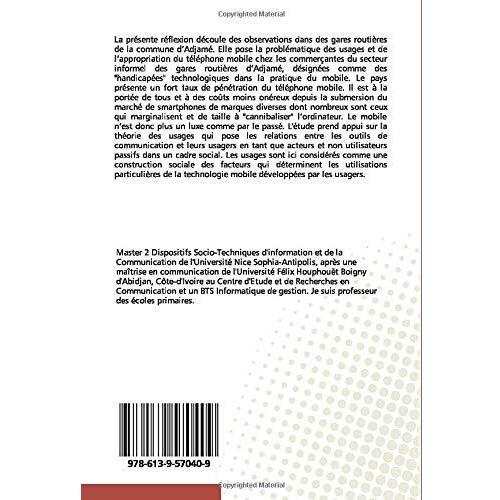 Copyrighted Material

La présente réflexion découle des observations dans des gares routières de la commune d'Adjamé. Elle pose la problématique des usages et de l'appropriation du téléphone mobile chez les commerçantes du secteur informel des gares routières d'Adjamé, désignées comme des "handicapées" technologiques dans la pratique du mobile. Le pays présente un fort taux de pénétration du téléphone mobile. Il est à la portée de tous et à des coûts moins onéreux depuis la submersion du marché de smartphones de marques diverses dont nombreux sont ceux qui marginalisent et de taille à "cannibaliser" l'ordinateur. Le mobile n'est donc plus un luxe comme par le passé. L'étude prend appui sur la théorie des usages qui pose les relations entre les outils de communication et leurs usagers en tant que acteurs et non utilisateurs passifs dans un cadre social. Les usages sont ici considérés comme une construction sociale des facteurs qui déterminent les utilisations particulières de la technologie mobile développées par les usagers.

Master 2 Dispositifs Socio-Techniques d'information et de la Communication de l'Université Nice Sophia-Antipolis, après une maîtrise en communication de l'Université Félix Houphouët Boigny d'Abidjan, Côte-d'Ivoire au Centre d'Etude et de Recherches en Communication et un BTS Informatique de gestion. Je suis professeur des écoles primaires.

978-613-9-57040-9

Copyrighted Material